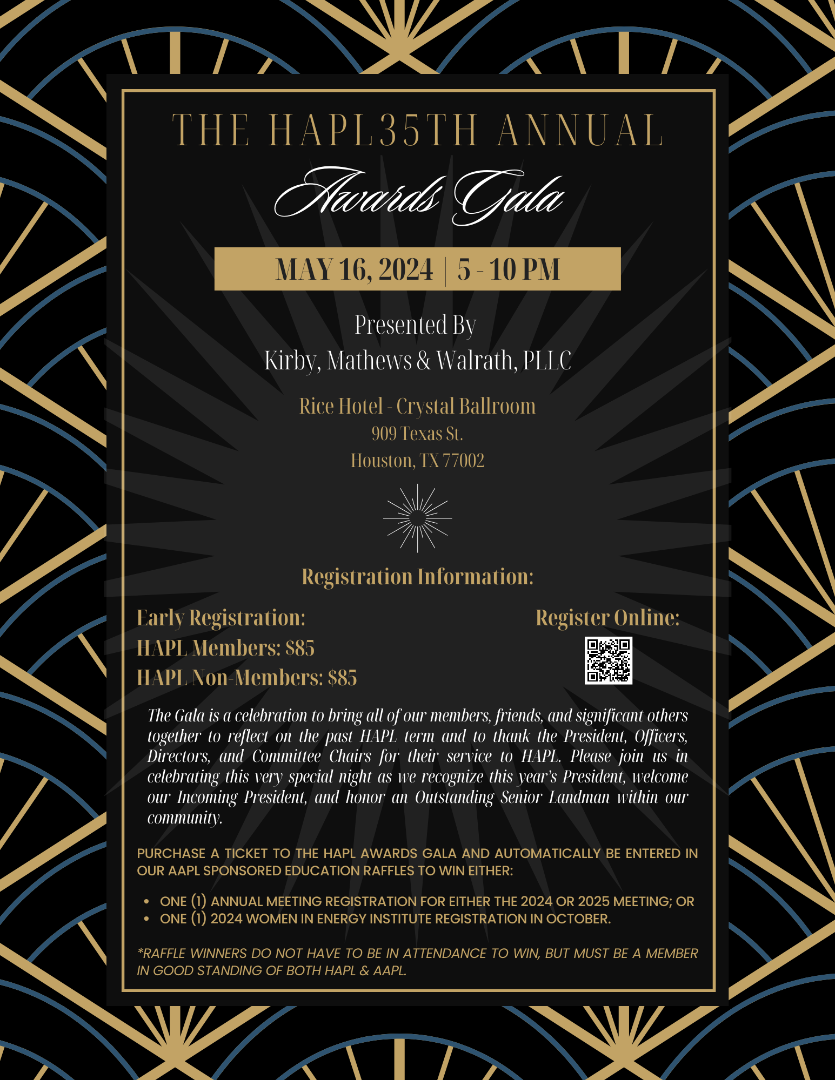 THE HAPL35TH ANNUAL

Awards Gala

MAY 16, 2024 | 5 - 10 PM

Presented By
Kirby, Mathews & Walrath, PLLC

Rice Hotel - Crystal Ballroom
909 Texas St.
Houston, TX 77002

Registration Information:

Early Registration:
HAPL Members: $85
HAPL Non-Members: $85

Register Online:

The Gala is a celebration to bring all of our members, friends, and significant others together to reflect on the past HAPL term and to thank the President, Officers, Directors, and Committee Chairs for their service to HAPL. Please join us in celebrating this very special night as we recognize this year's President, welcome our Incoming President, and honor an Outstanding Senior Landman within our community.

PURCHASE A TICKET TO THE HAPL AWARDS GALA AND AUTOMATICALLY BE ENTERED IN OUR AAPL SPONSORED EDUCATION RAFFLES TO WIN EITHER:

• ONE (1) ANNUAL MEETING REGISTRATION FOR EITHER THE 2024 OR 2025 MEETING; OR
• ONE (1) 2024 WOMEN IN ENERGY INSTITUTE REGISTRATION IN OCTOBER.

*RAFFLE WINNERS DO NOT HAVE TO BE IN ATTENDANCE TO WIN, BUT MUST BE A MEMBER IN GOOD STANDING OF BOTH HAPL & AAPL.